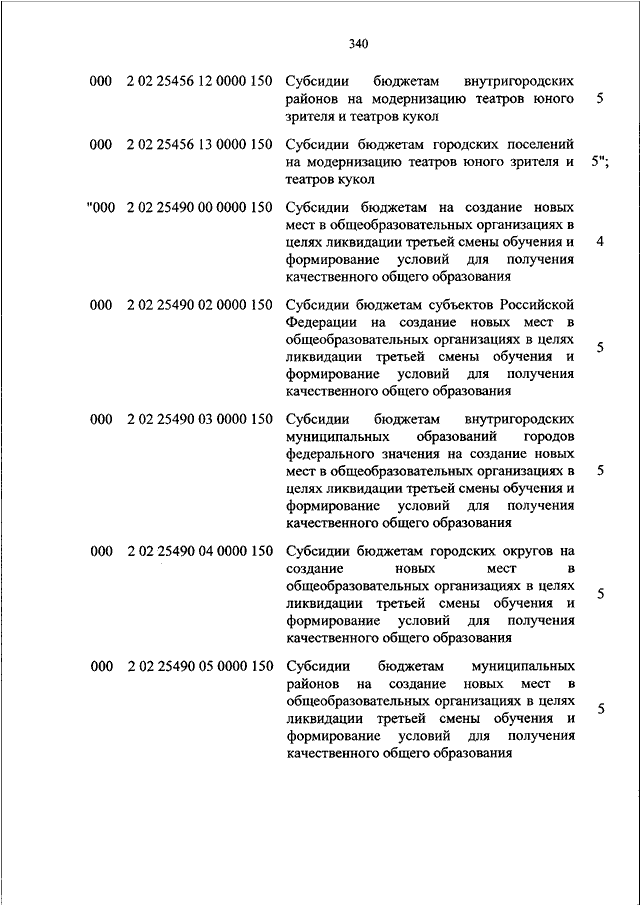 340

| | | | |
|---|---|---|---|
| 000 | 2 02 25456 12 0000 150 | Субсидии бюджетам внутригородских районов на модернизацию театров юного зрителя и театров кукол | 5 |
| 000 | 2 02 25456 13 0000 150 | Субсидии бюджетам городских поселений на модернизацию театров юного зрителя и театров кукол | 5"; |
| "000 | 2 02 25490 00 0000 150 | Субсидии бюджетам на создание новых мест в общеобразовательных организациях в целях ликвидации третьей смены обучения и формирование условий для получения качественного общего образования | 4 |
| 000 | 2 02 25490 02 0000 150 | Субсидии бюджетам субъектов Российской Федерации на создание новых мест в общеобразовательных организациях в целях ликвидации третьей смены обучения и формирование условий для получения качественного общего образования | 5 |
| 000 | 2 02 25490 03 0000 150 | Субсидии бюджетам внутригородских муниципальных образований городов федерального значения на создание новых мест в общеобразовательных организациях в целях ликвидации третьей смены обучения и формирование условий для получения качественного общего образования | 5 |
| 000 | 2 02 25490 04 0000 150 | Субсидии бюджетам городских округов на создание новых мест в общеобразовательных организациях в целях ликвидации третьей смены обучения и формирование условий для получения качественного общего образования | 5 |
| 000 | 2 02 25490 05 0000 150 | Субсидии бюджетам муниципальных районов на создание новых мест в общеобразовательных организациях в целях ликвидации третьей смены обучения и формирование условий для получения качественного общего образования | 5 |